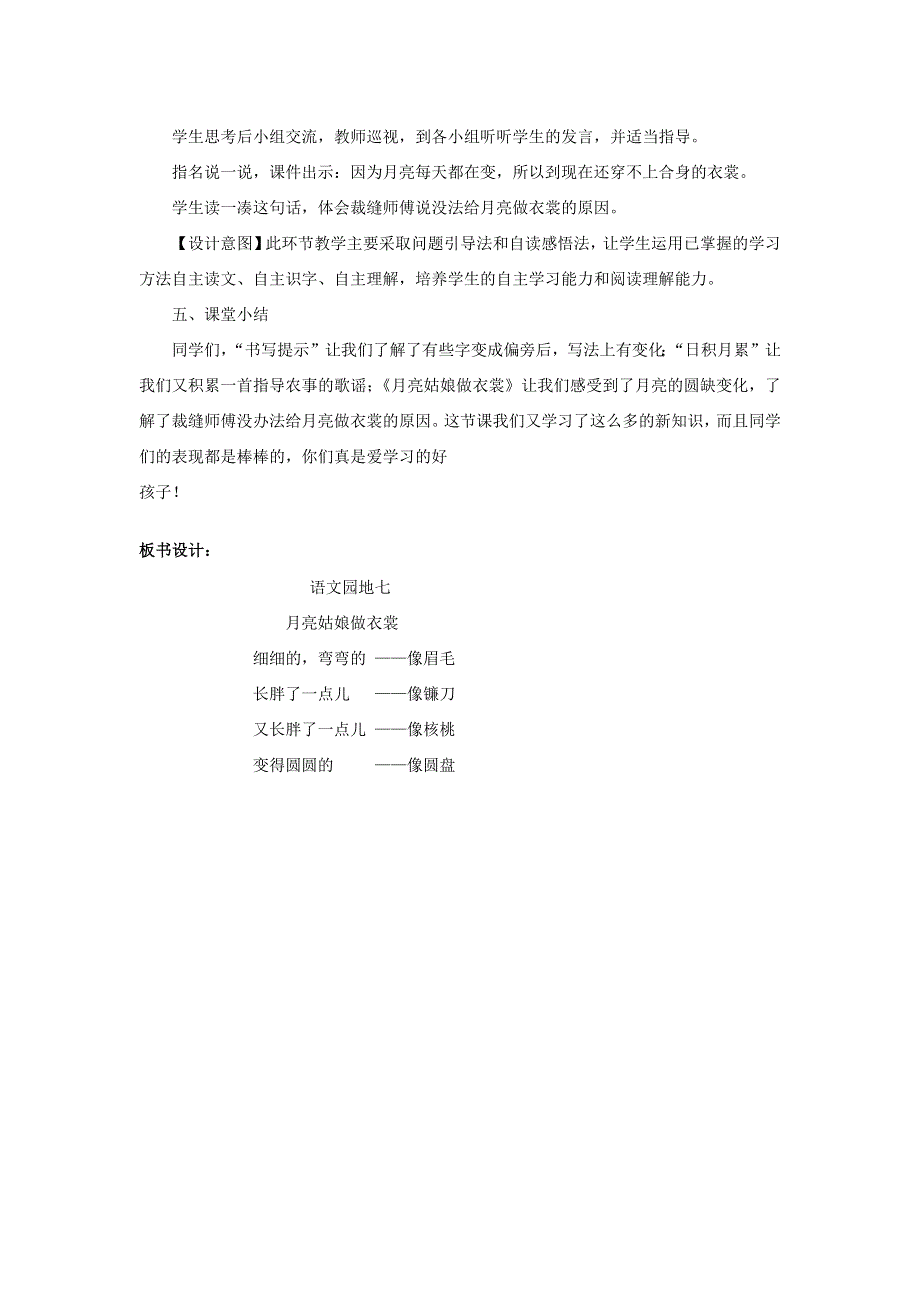 学生思考后小组交流，教师巡视，到各小组听听学生的发言，并适当指导。

指名说一说，课件出示：因为月亮每天都在变，所以到现在还穿不上合身的衣裳。

学生读一读这句话，体会裁缝师傅说没法给月亮做衣裳的原因。

【设计意图】此环节教学主要采取问题引导法和自读感悟法，让学生运用已掌握的学习方法自主读文、自主识字、自主理解，培养学生的自主学习能力和阅读理解能力。

五、课堂小结

同学们，“书写提示”让我们了解了有些字变成偏旁后，写法上有变化；“日积月累”让我们又积累一首指导农事的歌谣；《月亮姑娘做衣裳》让我们感受到了月亮的圆缺变化，了解了裁缝师傅没办法给月亮做衣裳的原因。这节课我们又学习了这么多的新知识，而且同学们的表现都是棒棒的，你们真是爱学习的好
孩子！

板书设计：

语文园地七

月亮姑娘做衣裳

细细的，弯弯的 ——像眉毛

长胖了一点儿 ——像镰刀

又长胖了一点儿 ——像核桃

变得圆圆的 ——像圆盘